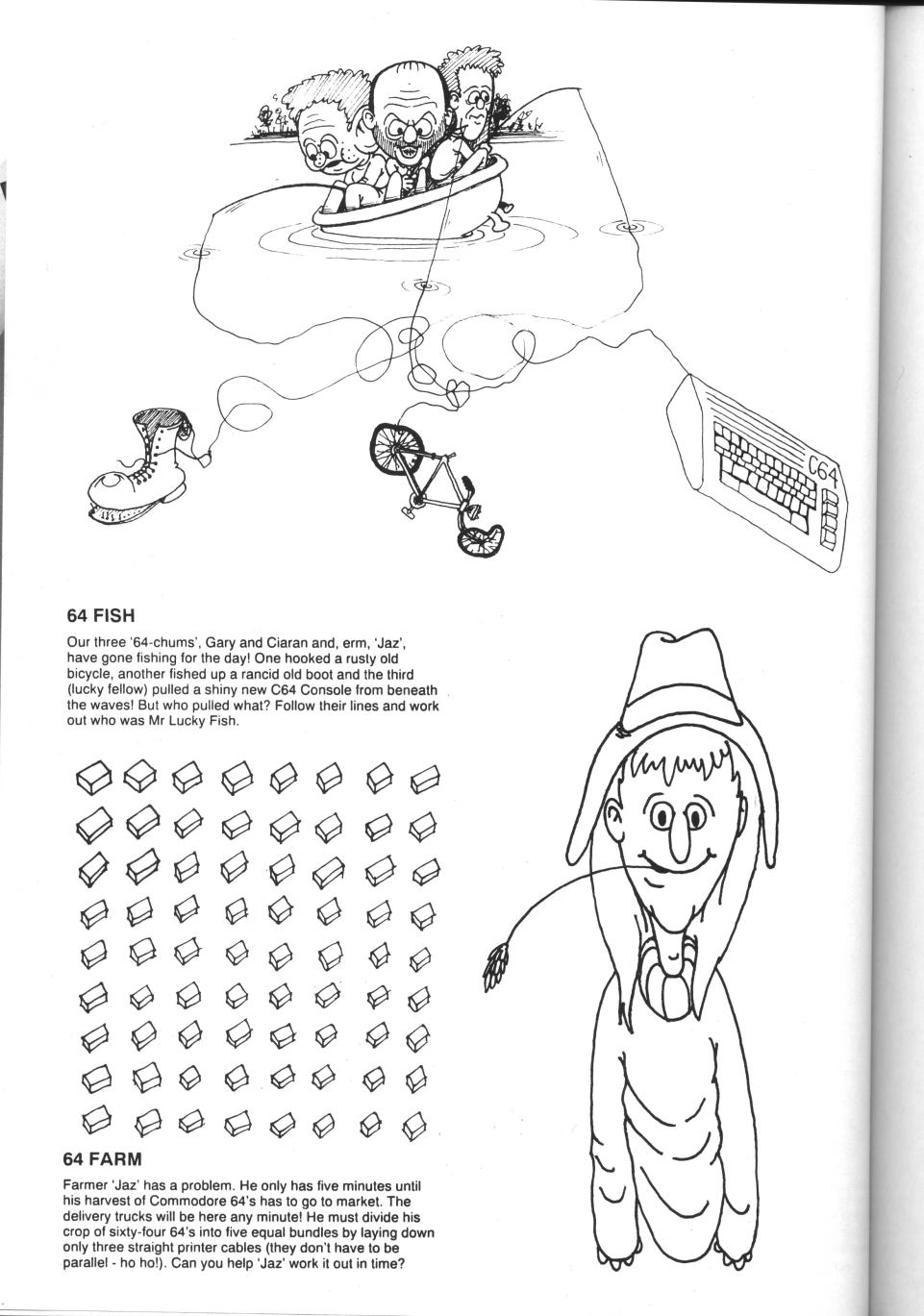 C64

64 FISH

Our three '64-chums', Gary and Ciaran and, erm, 'Jaz', have gone fishing for the day! One hooked a rusty old bicycle, another fished up a rancid old boot and the third (lucky fellow) pulled a shiny new C64 Console from beneath the waves! But who pulled what? Follow their lines and work out who was Mr Lucky Fish.

64 FARM

Farmer 'Jaz' has a problem. He only has five minutes until his harvest of Commodore 64's has to go to market. The delivery trucks will be here any minute! He must divide his crop of sixty-four 64's into five equal bundles by laying down only three straight printer cables (they don't have to be parallel - ho ho!). Can you help 'Jaz' work it out in time?